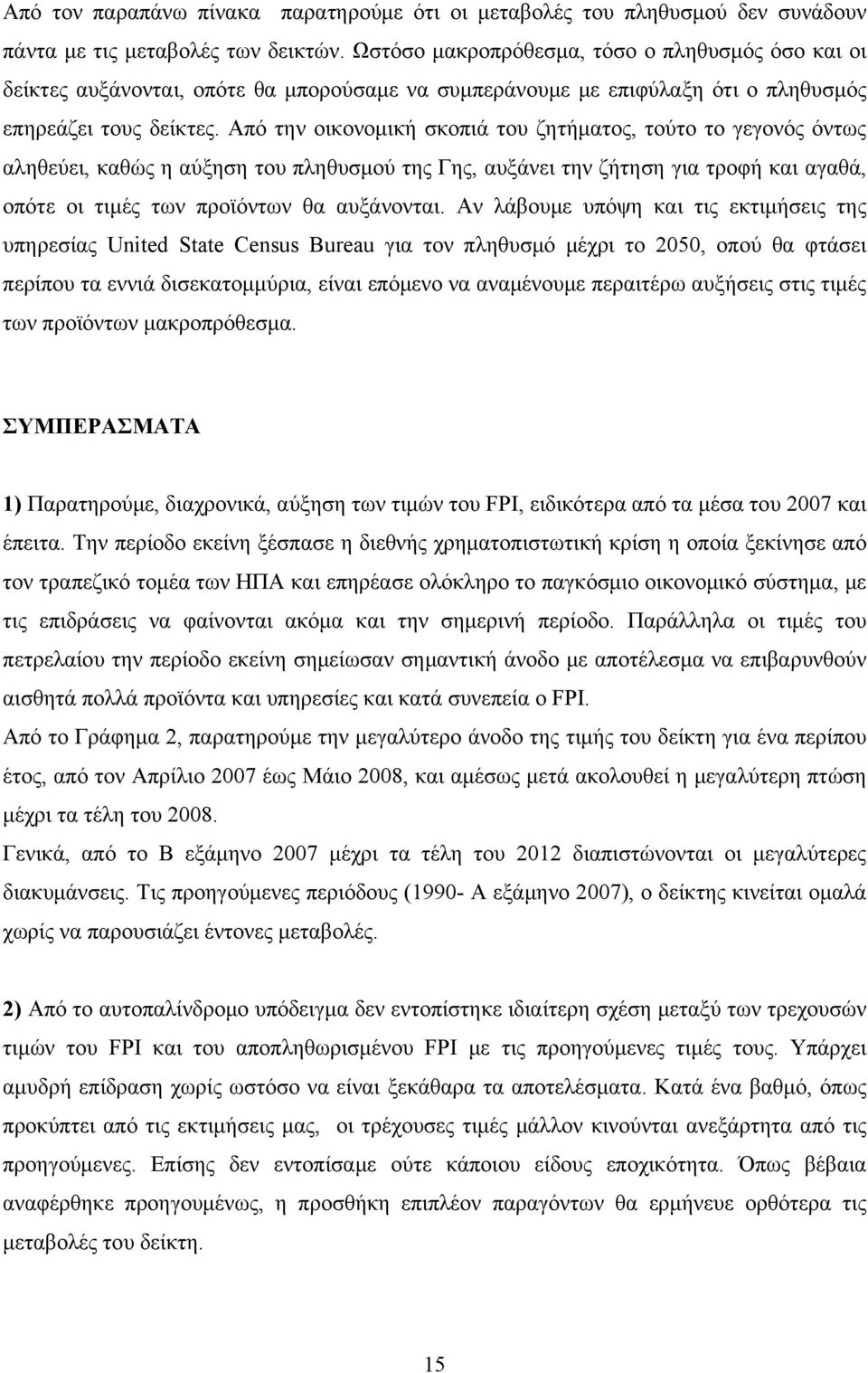 Από τον παραπάνω πίνακα παρατηρούμε ότι οι μεταβολές του πληθυσμού δεν συνάδουν πάντα με τις μεταβολές των δεικτών. Ωστόσο μακροπρόθεσμα, τόσο ο πληθυσμός όσο και οι δείκτες αυξάνονται, οπότε θα μπορούσαμε να συμπεράνουμε με επιφύλαξη ότι ο πληθυσμός επηρεάζει τους δείκτες. Από την οικονομική σκοπιά του ζητήματος, τούτο το γεγονός όντως αληθεύει, καθώς η αύξηση του πληθυσμού της Γης, αυξάνει την ζήτηση για τροφή και αγαθά, οπότε οι τιμές των προϊόντων θα αυξάνονται. Αν λάβουμε υπόψη και τις εκτιμήσεις της υπηρεσίας United State Census Bureau για τον πληθυσμό μέχρι το 2050, οπού θα φτάσει περίπου τα εννιά δισεκατομμύρια, είναι επόμενο να αναμένουμε περαιτέρω αυξήσεις στις τιμές των προϊόντων μακροπρόθεσμα.

ΣΥΜΠΕΡΑΣΜΑΤΑ

1) Παρατηρούμε, διαχρονικά, αύξηση των τιμών του FPI, ειδικότερα από τα μέσα του 2007 και έπειτα. Την περίοδο εκείνη ξέσπασε η διεθνής χρηματοπιστωτική κρίση η οποία ξεκίνησε από τον τραπεζικό τομέα των ΗΠΑ και επηρέασε ολόκληρο το παγκόσμιο οικονομικό σύστημα, με τις επιδράσεις να φαίνονται ακόμα και την σημερινή περίοδο. Παράλληλα οι τιμές του πετρελαίου την περίοδο εκείνη σημείωσαν σημαντική άνοδο με αποτέλεσμα να επιβαρυνθούν αισθητά πολλά προϊόντα και υπηρεσίες και κατά συνεπεία ο FPI.
Από το Γράφημα 2, παρατηρούμε την μεγαλύτερο άνοδο της τιμής του δείκτη για ένα περίπου έτος, από τον Απρίλιο 2007 έως Μάιο 2008, και αμέσως μετά ακολουθεί η μεγαλύτερη πτώση μέχρι τα τέλη του 2008.
Γενικά, από το Β εξάμηνο 2007 μέχρι τα τέλη του 2012 διαπιστώνονται οι μεγαλύτερες διακυμάνσεις. Τις προηγούμενες περιόδους (1990- Α εξάμηνο 2007), ο δείκτης κινείται ομαλά χωρίς να παρουσιάζει έντονες μεταβολές.

2) Από το αυτοπαλίνδρομο υπόδειγμα δεν εντοπίστηκε ιδιαίτερη σχέση μεταξύ των τρεχουσών τιμών του FPI και του αποπληθωρισμένου FPI με τις προηγούμενες τιμές τους. Υπάρχει αμυδρή επίδραση χωρίς ωστόσο να είναι ξεκάθαρα τα αποτελέσματα. Κατά ένα βαθμό, όπως προκύπτει από τις εκτιμήσεις μας, οι τρέχουσες τιμές μάλλον κινούνται ανεξάρτητα από τις προηγούμενες. Επίσης δεν εντοπίσαμε ούτε κάποιου είδους εποχικότητα. Όπως βέβαια αναφέρθηκε προηγουμένως, η προσθήκη επιπλέον παραγόντων θα ερμήνευε ορθότερα τις μεταβολές του δείκτη.

15